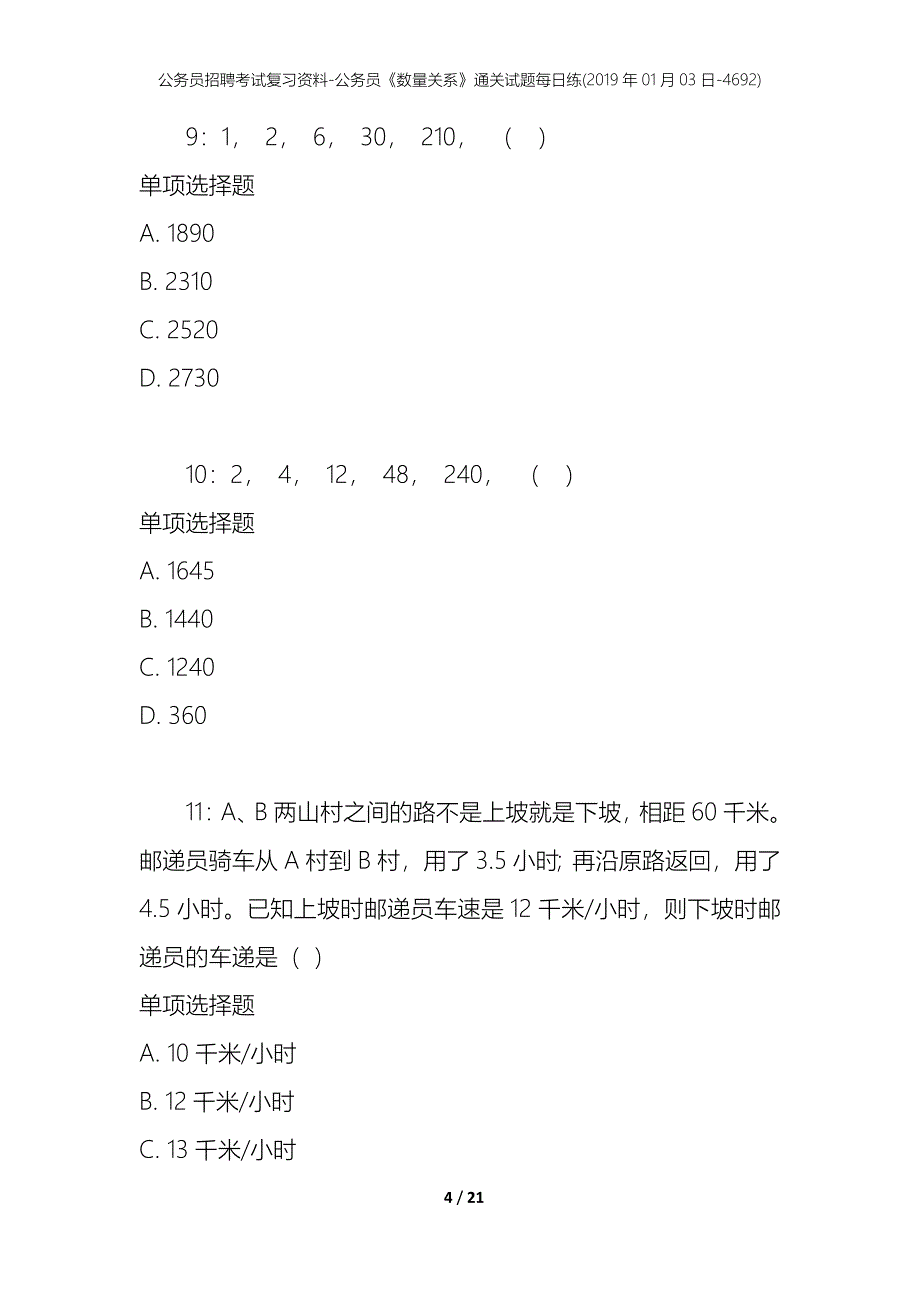 公务员招聘考试复习资料-公务员《数量关系》通关试题每日练(2019年01月03日-4692)

9：1， 2， 6， 30， 210， （ ）

单项选择题

A. 1890

B. 2310

C. 2520

D. 2730

10：2， 4， 12， 48， 240， （ ）

单项选择题

A. 1645

B. 1440

C. 1240

D. 360

11：A、B两山村之间的路不是上坡就是下坡，相距60千米。邮递员骑车从A村到B村，用了3.5小时；再沿原路返回，用了4.5小时。已知上坡时邮递员车速是12千米/小时，则下坡时邮递员的车递是（ ）

单项选择题

A. 10千米/小时

B. 12千米/小时

C. 13千米/小时

4 / 21